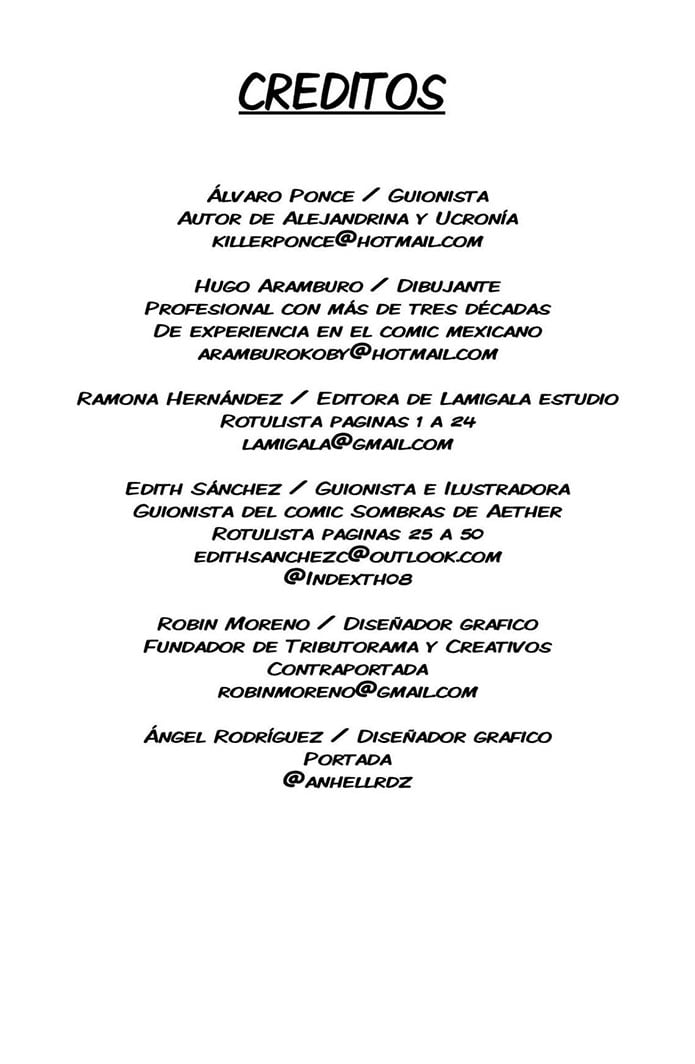 CREDITOS

Álvaro Ponce / Guionista
Autor de Alejandrina y Ucronía
killerponce@hotmail.com

Hugo Aramburo / Dibujante
Profesional con más de tres décadas
De experiencia en el comic mexicano
aramburokoby@hotmail.com

Ramona Hernández / Editora de Lamigala estudio
Rotulista paginas 1 a 24
lamigala@gmail.com

Edith Sánchez / Guionista e Ilustradora
Guionista del comic Sombras de Aether
Rotulista paginas 25 a 50
edithsanchezc@outlook.com
@Indexth08

Robin Moreno / Diseñador grafico
Fundador de Tributorama y Creativos
Contraportada
robinmoreno@gmail.com

Ángel Rodríguez / Diseñador grafico
Portada
@anhellrdz